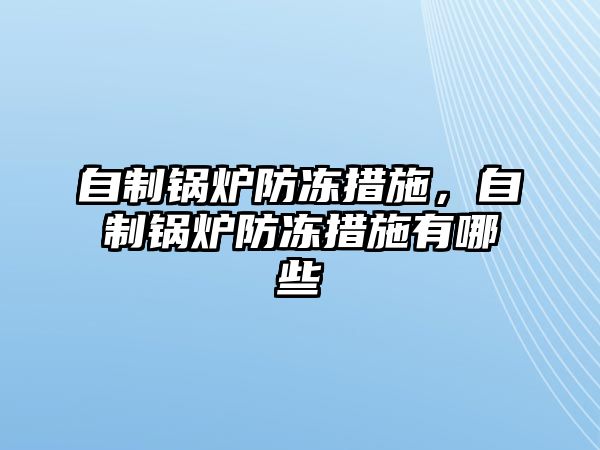 自制锅炉防冻措施，自制锅炉防冻措施有哪些